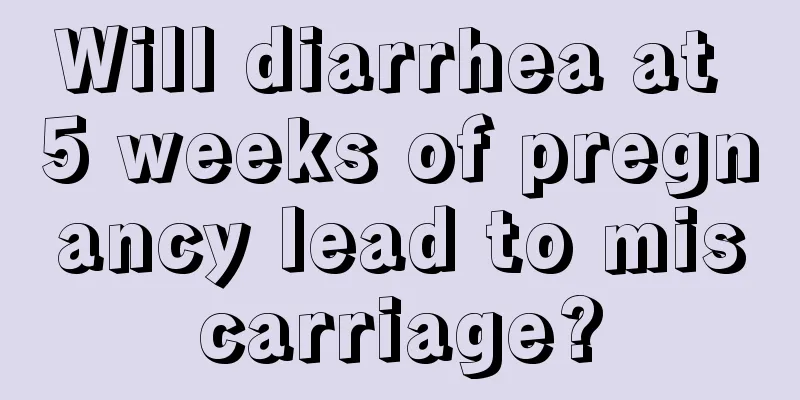 Will diarrhea at 5 weeks of pregnancy lead to miscarriage?